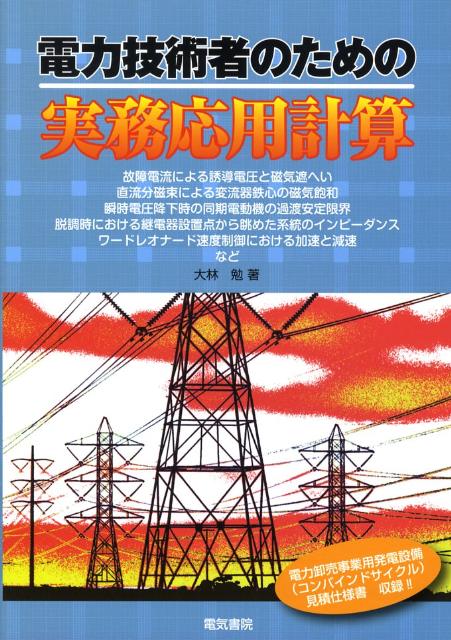 電力技術者のための

実務応用計算

故障電流による誘導電圧と磁気遮へい
直流分磁束による変流器鉄心の磁気飽和
瞬時電圧降下時の同期電動機の過渡安定限界
脱調時における継電器設置点から眺めた系統のインピーダンス
ワードレオナード速度制御における加速と減速
など

大林　勉 著

電力卸売事業用発電設備
（コンバインドサイクル）
見積仕様書　収録!!

電気書院